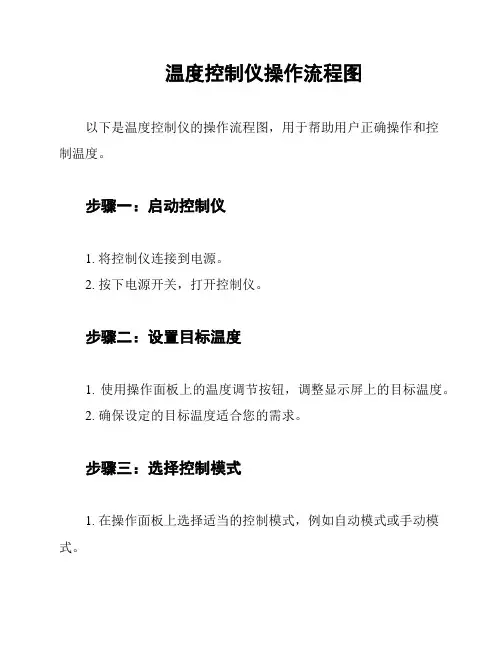 温度控制仪操作流程图

以下是温度控制仪的操作流程图，用于帮助用户正确操作和控制温度。

步骤一：启动控制仪

1. 将控制仪连接到电源。
2. 按下电源开关，打开控制仪。

步骤二：设置目标温度

1. 使用操作面板上的温度调节按钮，调整显示屏上的目标温度。
2. 确保设定的目标温度适合您的需求。

步骤三：选择控制模式

1. 在操作面板上选择适当的控制模式，例如自动模式或手动模式。